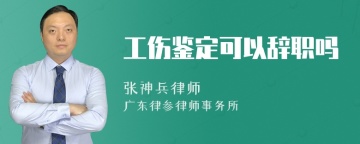 工伤鉴定可以辞职吗

张神兵律师

广东律参律师事务所